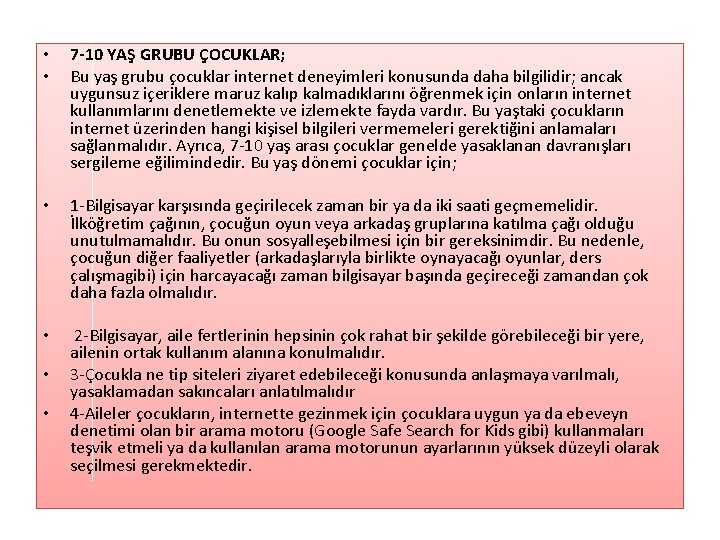 • 7-10 YAŞ GRUBU ÇOCUKLAR;

• Bu yaş grubu çocuklar internet deneyimleri konusunda daha bilgilidir; ancak uygunsuz içeriklere maruz kalıp kalmadıklarını öğrenmek için onların internet kullanımlarını denetlemekte ve izlemekte fayda vardır. Bu yaştaki çocukların internet üzerinden hangi kişisel bilgileri vermemeleri gerektiğini anlamaları sağlanmalıdır. Ayrıca, 7-10 yaş arası çocuklar genelde yasaklanan davranışları sergileme eğilimindedir. Bu yaş dönemi çocuklar için;

• 1-Bilgisayar karşısında geçirilecek zaman bir ya da iki saati geçmemelidir. İlköğretim çağının, çocuğun oyun veya arkadaş gruplarına katılma çağı olduğu unutulmamalıdır. Bu onun sosyalleşebilmesi için bir gereksinimdir. Bu nedenle, çocuğun diğer faaliyetler (arkadaşlarıyla birlikte oynayacağı oyunlar, ders çalışmagibi) için harcayacağı zaman bilgisayar başında geçireceği zamandan çok daha fazla olmalıdır.

• 2-Bilgisayar, aile fertlerinin hepsinin çok rahat bir şekilde görebileceği bir yere, ailenin ortak kullanım alanına konulmalıdır.

• 3-Çocukla ne tip siteleri ziyaret edebileceği konusunda anlaşmaya varılmalı, yasaklamadan sakıncaları anlatılmalıdır

• 4-Aileler çocukların, internette gezinmek için çocuklara uygun ya da ebeveyn denetimi olan bir arama motoru (Google Safe Search for Kids gibi) kullanmaları teşvik etmeli ya da kullanılan arama motorunun ayarlarının yüksek düzeyli olarak seçilmesi gerekmektedir.